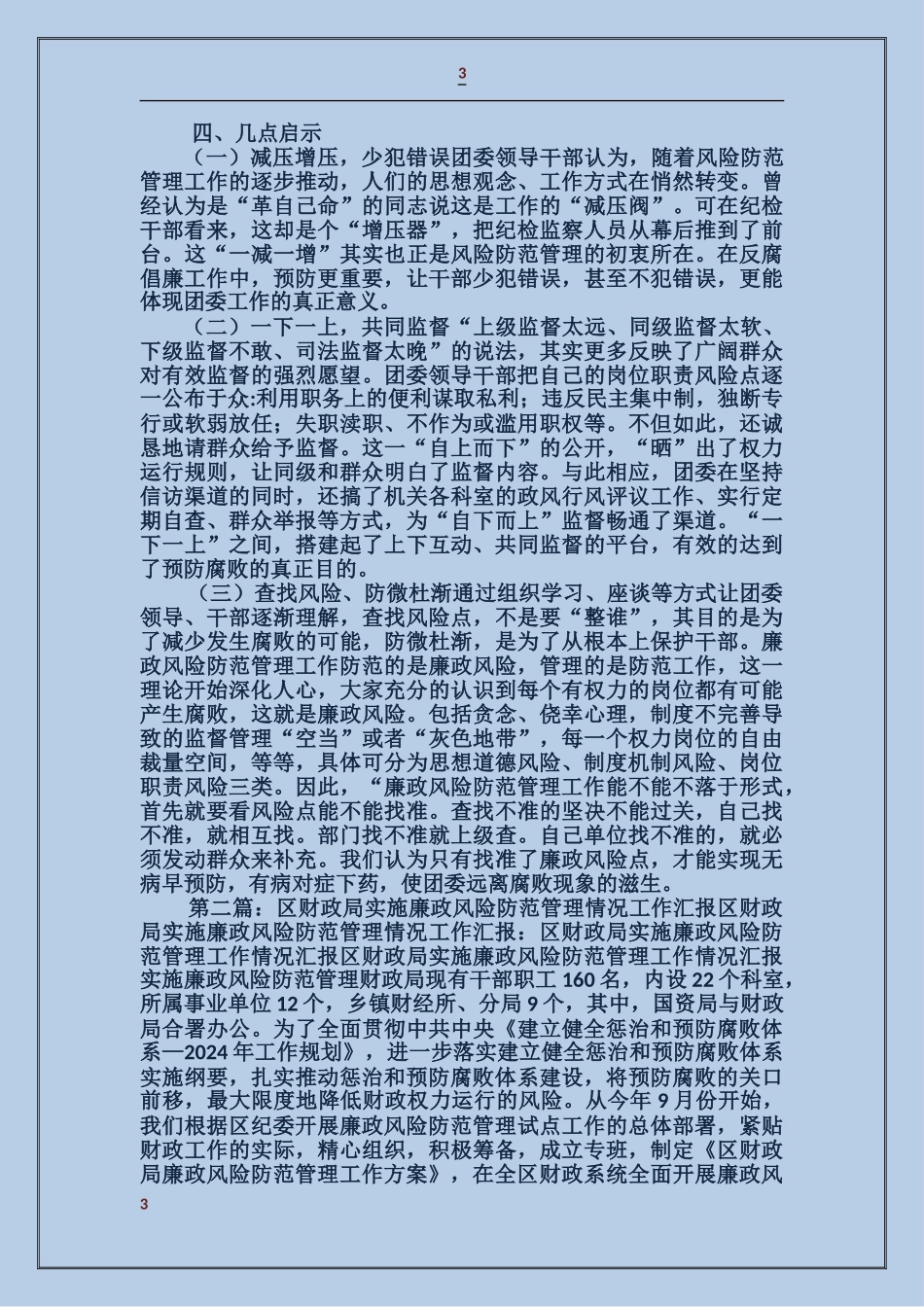 3

四、几点启示

（一）减压增压，少犯错误团委领导干部认为，随着风险防范管理工作的逐步推动，人们的思想观念、工作方式在悄然转变。曾经认为是“革自己命”的同志说这是工作的“减压阀”。可在纪检干部看来，这却是个“增压器”，把纪检监察人员从幕后推到了前台。这“一减一增”其实也正是风险防范管理的初衷所在。在反腐倡廉工作中，预防更重要，让干部少犯错误，甚至不犯错误，更能体现团委工作的真正意义。

（二）一下一上，共同监督“上级监督太远、同级监督太软、下级监督不敢、司法监督太晚”的说法，其实更多反映了广阔群众对有效监督的强烈愿望。团委领导干部把自己的岗位职责风险点逐一公布于众:利用职务上的便利谋取私利；违反民主集中制，独断专行或软弱放任；失职渎职、不作为或滥用职权等。不但如此，还诚恳地请群众给予监督。这一“自上而下”的公开，“晒”出了权力运行规则，让同级和群众明白了监督内容。与此相应，团委在坚持信访渠道的同时，还搞了机关各科室的政风行风评议工作、实行定期自查、群众举报等方式，为“自下而上”监督畅通了渠道。“一下一上”之间，搭建起了上下互动、共同监督的平台，有效的达到了预防腐败的真正目的。

（三）查找风险、防微杜渐通过组织学习、座谈等方式让团委领导、干部逐渐理解，查找风险点，不是要“整谁”，其目的是为了减少发生腐败的可能，防微杜渐，是为了从根本上保护干部。廉政风险防范管理工作防范的是廉政风险，管理的是防范工作，这一理论开始深化人心，大家充分的认识到每个有权力的岗位都有可能产生腐败，这就是廉政风险。包括贪念、侥幸心理，制度不完善导致的监督管理“空当”或者“灰色地带”，每一个权力岗位的自由裁量空间，等等，具体可分为思想道德风险、制度机制风险、岗位职责风险三类。因此，“廉政风险防范管理工作能不能不落于形式，首先就要看风险点能不能找准。查找不准的坚决不能过关，自己找不准，就相互找。部门找不准就上级查。自己单位找不准的，就必须发动群众来补充。我们认为只有找准了廉政风险点，才能实现无病早预防，有病对症下药，使团委远离腐败现象的滋生。

第二篇：区财政局实施廉政风险防范管理情况工作汇报区财政局实施廉政风险防范管理情况工作汇报：区财政局实施廉政风险防范管理工作情况汇报区财政局实施廉政风险防范管理工作情况汇报实施廉政风险防范管理财政局现有干部职工 160 名，内设 22 个科室，所属事业单位 12 个，乡镇财经所、分局 9 个，其中，国资局与财政局合署办公。为了全面贯彻中共中央《建立健全惩治和预防腐败体系—2024 年工作规划》，进一步落实建立健全惩治和预防腐败体系实施纲要，扎实推动惩治和预防腐败体系建设，将预防腐败的关口前移，最大限度地降低财政权力运行的风险。从今年 9 月份开始，我们根据区纪委开展廉政风险防范管理试点工作的总体部署，紧贴财政工作的实际，精心组织，积极筹备，成立专班，制定《区财政局廉政风险防范管理工作方案》，在全区财政系统全面开展廉政风

3